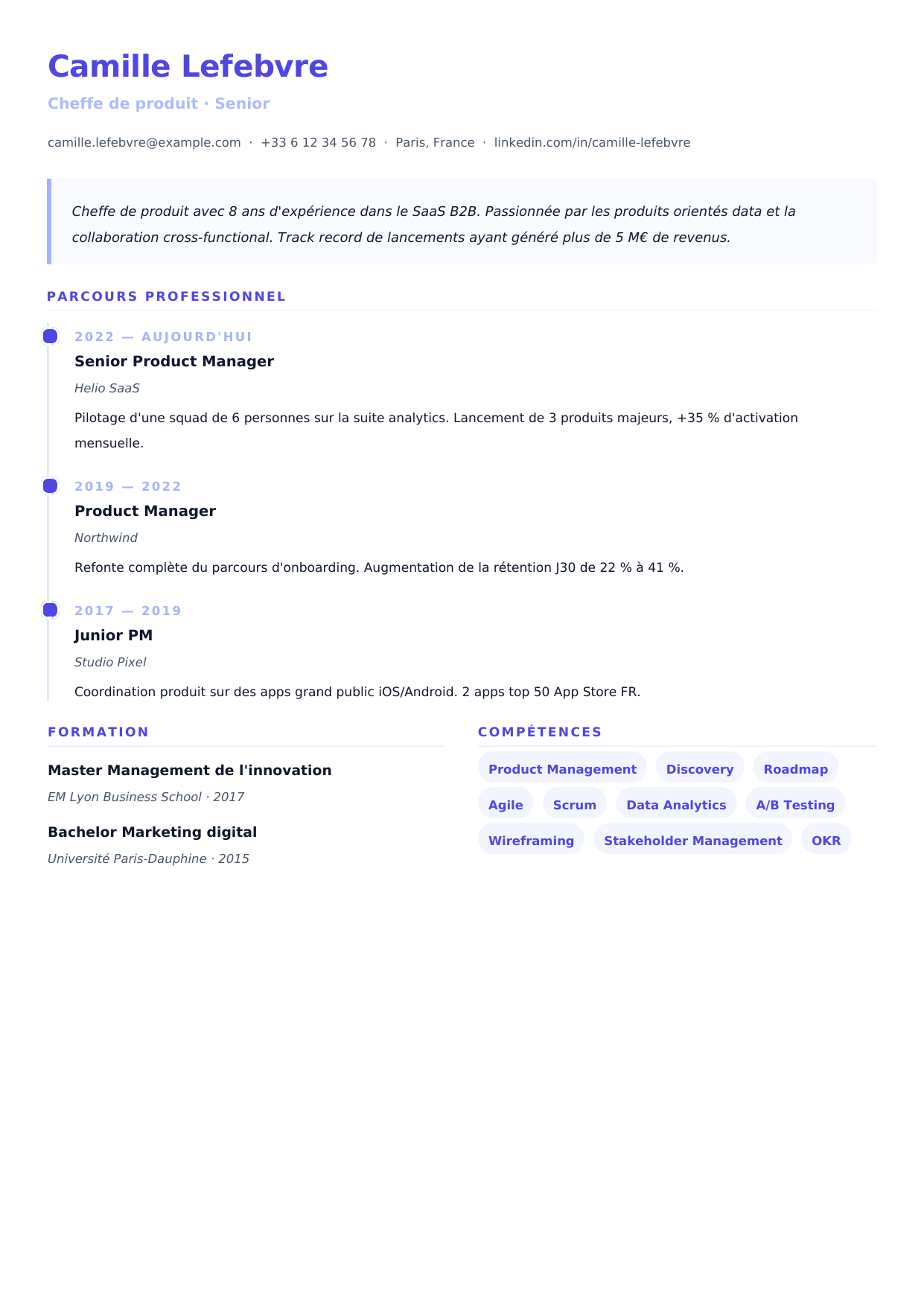 Camille Lefebvre

Cheffe de produit · Senior

camille.lefebvre@example.com · +33 6 12 34 56 78 · Paris, France · linkedin.com/in/camille-lefebvre

Cheffe de produit avec 8 ans d'expérience dans le SaaS B2B. Passionnée par les produits orientés data et la collaboration cross-functional. Track record de lancements ayant généré plus de 5 M€ de revenus.

PARCOURS PROFESSIONNEL

2022 — AUJOURD'HUI

Senior Product Manager

Helio SaaS

Pilotage d'une squad de 6 personnes sur la suite analytics. Lancement de 3 produits majeurs, +35 % d'activation mensuelle.

2019 — 2022

Product Manager

Northwind

Refonte complète du parcours d'onboarding. Augmentation de la rétention J30 de 22 % à 41 %.

2017 — 2019

Junior PM

Studio Pixel

Coordination produit sur des apps grand public iOS/Android. 2 apps top 50 App Store FR.

FORMATION

Master Management de l'innovation

EM Lyon Business School · 2017

Bachelor Marketing digital

Université Paris-Dauphine · 2015

COMPÉTENCES

Product Management
Discovery
Roadmap
Agile
Scrum
Data Analytics
A/B Testing
Wireframing
Stakeholder Management
OKR